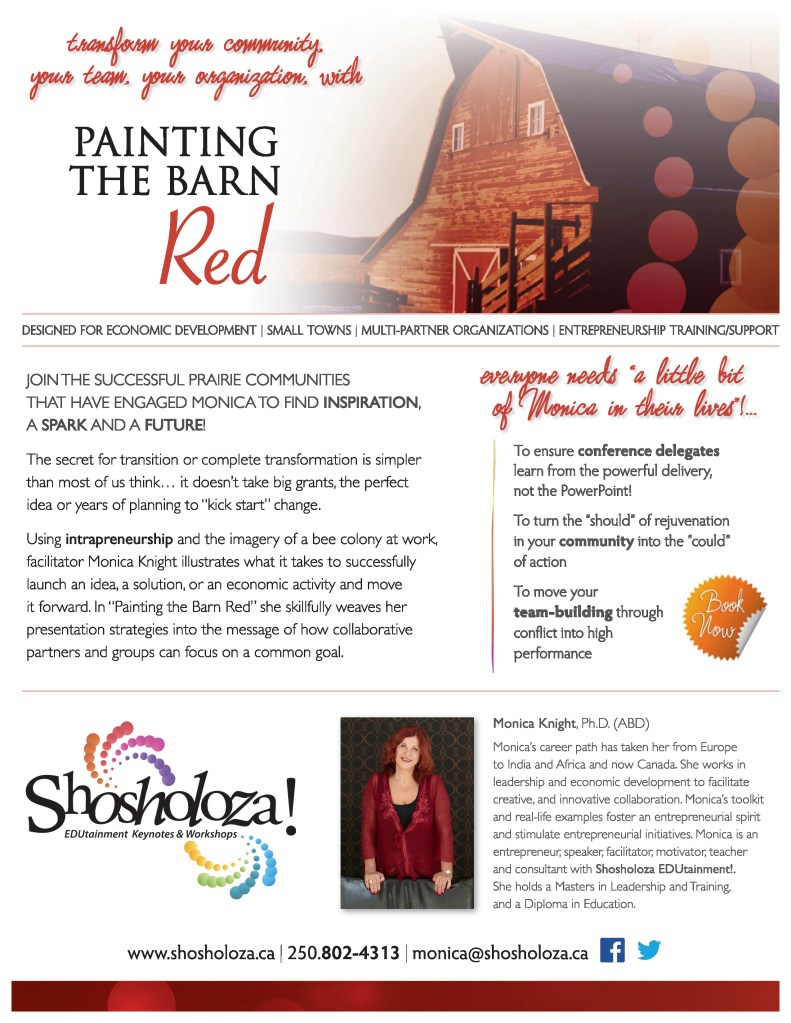 transform your community. your team. your organization. with

PAINTING THE BARN Red

DESIGNED FOR ECONOMIC DEVELOPMENT | SMALL TOWNS | MULTI-PARTNER ORGANIZATIONS | ENTREPRENEURSHIP TRAINING/SUPPORT

JOIN THE SUCCESSFUL PRAIRIE COMMUNITIES THAT HAVE ENGAGED MONICA TO FIND INSPIRATION, A SPARK AND A FUTURE!

The secret for transition or complete transformation is simpler than most of us think… it doesn't take big grants, the perfect idea or years of planning to "kick start" change.

Using intrapreneurship and the imagery of a bee colony at work, facilitator Monica Knight illustrates what it takes to successfully launch an idea, a solution, or an economic activity and move it forward. In "Painting the Barn Red" she skillfully weaves her presentation strategies into the message of how collaborative partners and groups can focus on a common goal.

everyone needs "a little bit of Monica in their lives"!...

To ensure conference delegates learn from the powerful delivery, not the PowerPoint!

To turn the "should" of rejuvenation in your community into the "could" of action

To move your team-building through conflict into high performance

Book Now

Shosholoza!
EDUtainment Keynotes & Workshops

Monica Knight, Ph.D. (ABD)

Monica's career path has taken her from Europe to India and Africa and now Canada. She works in leadership and economic development to facilitate creative, and innovative collaboration. Monica's toolkit and real-life examples foster an entrepreneurial spirit and stimulate entrepreneurial initiatives. Monica is an entrepreneur, speaker, facilitator, motivator, teacher and consultant with Shosholoza EDUtainment!. She holds a Masters in Leadership and Training, and a Diploma in Education.

www.shosholoza.ca | 250.802-4313 | monica@shosholoza.ca